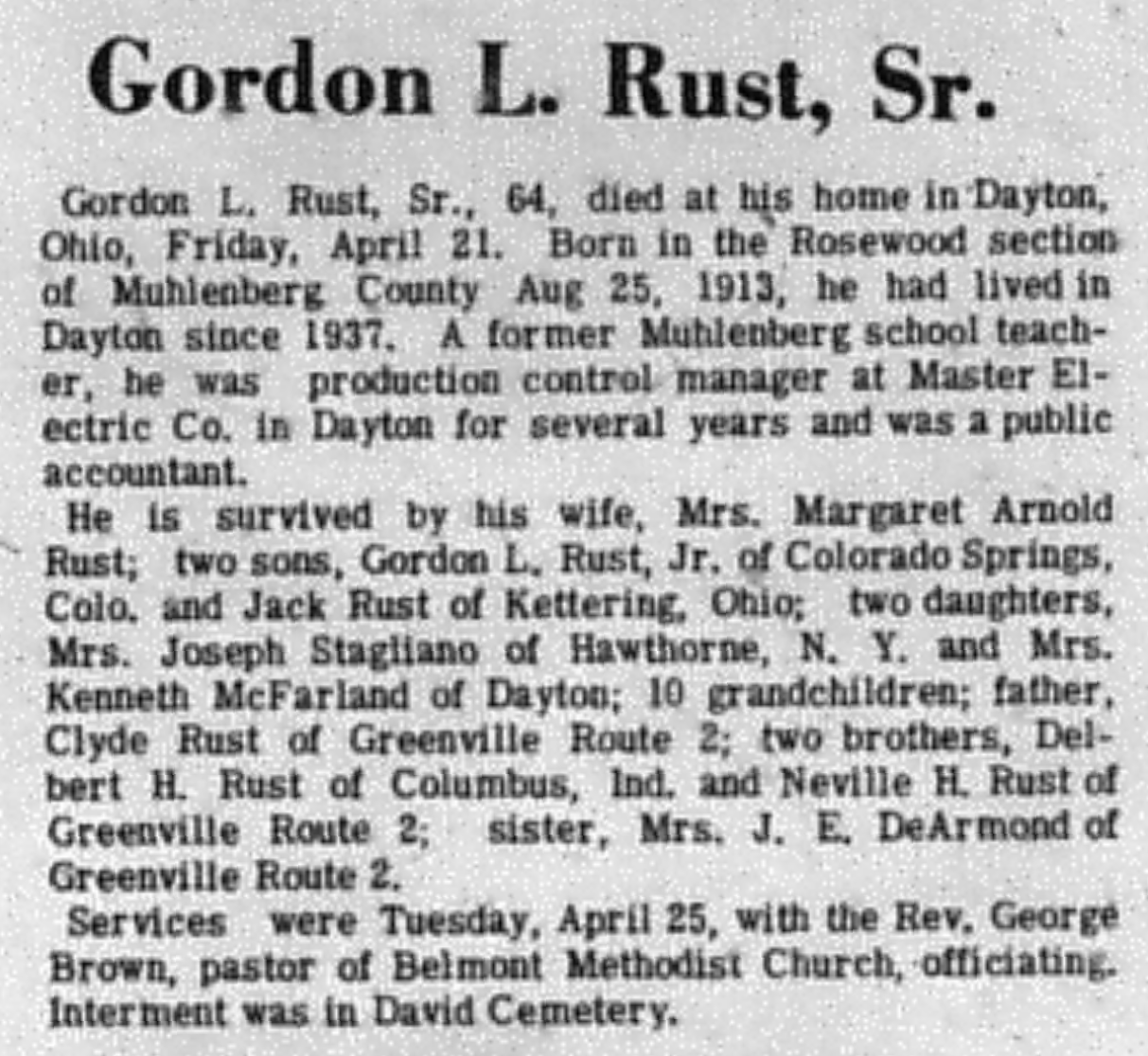 Gordon L. Rust, Sr.

Gordon L. Rust, Sr., 64, died at his home in Dayton, Ohio, Friday, April 21. Born in the Rosewood section of Muhlenberg County Aug 25, 1913, he had lived in Dayton since 1937. A former Muhlenberg school teacher, he was production control manager at Master Electric Co. in Dayton for several years and was a public accountant.

He is survived by his wife, Mrs. Margaret Arnold Rust; two sons, Gordon L. Rust, Jr. of Colorado Springs, Colo. and Jack Rust of Kettering, Ohio; two daughters, Mrs. Joseph Stagliano of Hawthorne, N. Y. and Mrs. Kenneth McFarland of Dayton; 10 grandchildren; father, Clyde Rust of Greenville Route 2; two brothers, Delbert H. Rust of Columbus, Ind. and Neville H. Rust of Greenville Route 2; sister, Mrs. J. E. DeArmond of Greenville Route 2.

Services were Tuesday, April 25, with the Rev. George Brown, pastor of Belmont Methodist Church, officiating. Interment was in David Cemetery.